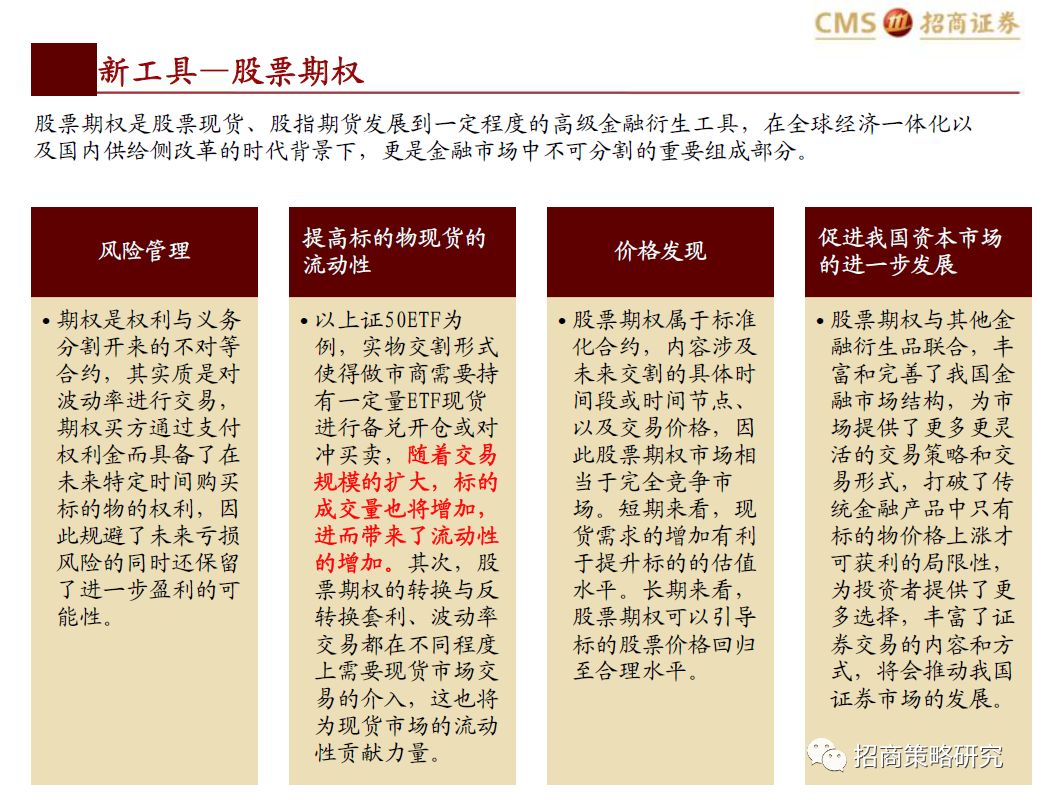 CMS 招商证券

新工具—股票期权

股票期权是股票现货、股指期货发展到一定程度的高级金融衍生工具，在全球经济一体化以及国内供给侧改革的时代背景下，更是金融市场中不可分割的重要组成部分。

风险管理

• 期权是权利与义务分割开来的不对等合约，其实质是对波动率进行交易，期权买方通过支付权利金而具备了在未来特定时间购买标的物的权利，因此规避了未来亏损风险的同时还保留了进一步盈利的可能性。

提高标的物现货的流动性

• 以上证50ETF为例，实物交割形式使得做市商需要持有一定量ETF现货进行备兑开仓或对冲买卖，随着交易规模的扩大，标的成交量也将增加，进而带来了流动性的增加。其次，股票期权的转换与反转换套利、波动率交易都在不同程度上需要现货市场交易的介入，这也将为现货市场的流动性贡献力量。

价格发现

• 股票期权属于标准化合约，内容涉及未来交割的具体时间段或时间节点、以及交易价格，因此股票期权市场相当于完全竞争市场。短期来看，现货需求的增加有利于提升标的的估值水平。长期来看，股票期权可以引导标的股票价格回归至合理水平。

促进我国资本市场的进一步发展

• 股票期权与其他金融衍生品联合，丰富和完善了我国金融市场结构，为市场提供了更多更灵活的交易策略和交易形式，打破了传统金融产品中只有标的物价格上涨才可获利的局限性，为投资者提供了更多选择，丰富了证券交易的内容和方式，将会推动我国证券市场的发展。

招商策略研究